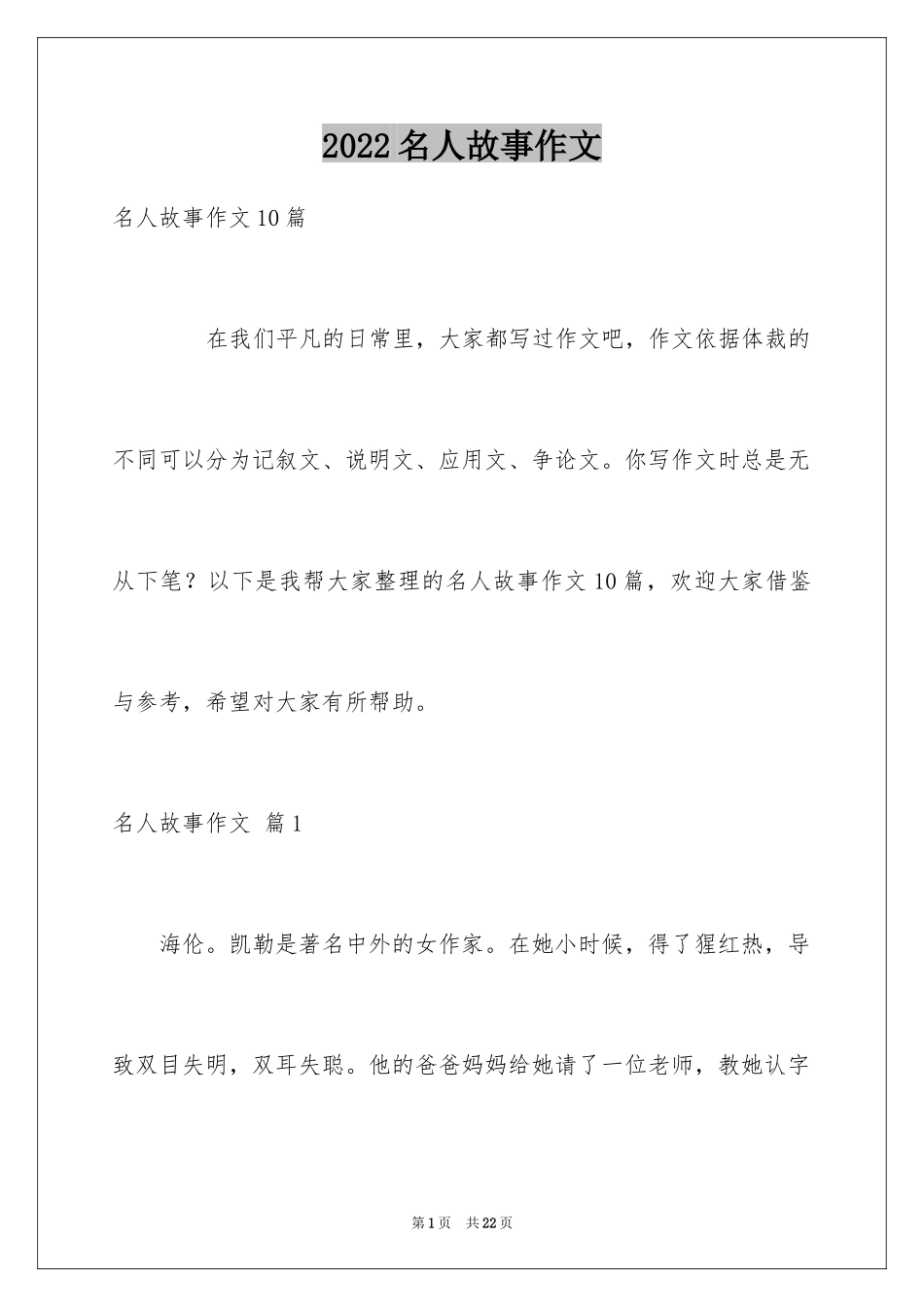 2022名人故事作文

名人故事作文10篇

在我们平凡的日常里，大家都写过作文吧，作文依据体裁的不同可以分为记叙文、说明文、应用文、争论文。你写作文时总是无从下笔？以下是我帮大家整理的名人故事作文10篇，欢迎大家借鉴与参考，希望对大家有所帮助。

名人故事作文 篇1

海伦。凯勒是著名中外的女作家。在她小时候，得了猩红热，导致双目失明，双耳失聪。他的爸爸妈妈给她请了一位老师，教她认字

第1页 共22页